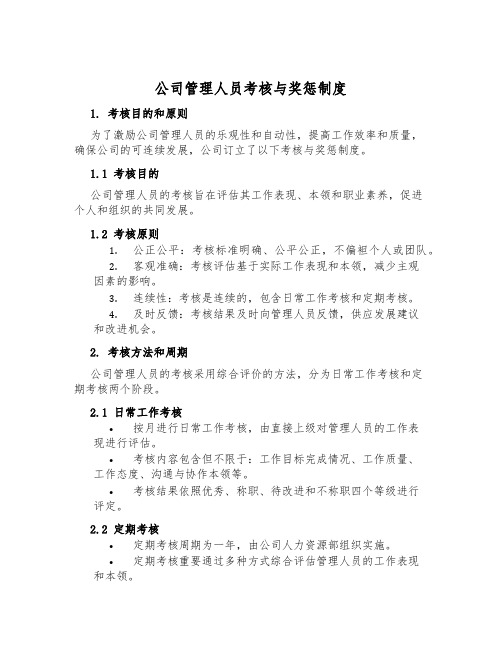 公司管理人员考核与奖惩制度

1. 考核目的和原则

为了激励公司管理人员的乐观性和自动性，提高工作效率和质量，确保公司的可连续发展，公司订立了以下考核与奖惩制度。

1.1 考核目的

公司管理人员的考核旨在评估其工作表现、本领和职业素养，促进个人和组织的共同发展。

1.2 考核原则

1. 公正公平：考核标准明确、公平公正，不偏袒个人或团队。

2. 客观准确：考核评估基于实际工作表现和本领，减少主观因素的影响。

3. 连续性：考核是连续的，包含日常工作考核和定期考核。

4. 及时反馈：考核结果及时向管理人员反馈，供应发展建议和改进机会。

2. 考核方法和周期

公司管理人员的考核采用综合评价的方法，分为日常工作考核和定期考核两个阶段。

2.1 日常工作考核

• 按月进行日常工作考核，由直接上级对管理人员的工作表现进行评估。

• 考核内容包含但不限于：工作目标完成情况、工作质量、工作态度、沟通与协作本领等。

• 考核结果依照优秀、称职、待改进和不称职四个等级进行评定。

2.2 定期考核

• 定期考核周期为一年，由公司人力资源部组织实施。

• 定期考核重要通过多种方式综合评估管理人员的工作表现和本领。